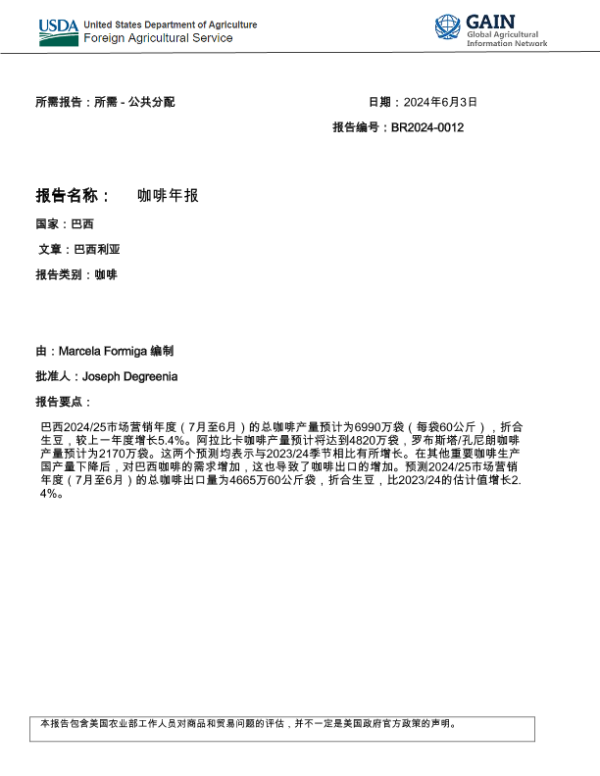 USDA United States Department of Agriculture
Foreign Agricultural Service

GAIN
Global Agricultural
Information Network

所需报告：所需 - 公共分配

日期：2024年6月3日

报告编号：BR2024-0012

报告名称： 咖啡年报

国家：巴西

文章：巴西利亚

报告类别：咖啡

由：Marcela Formiga 编制

批准人：Joseph Degreenia

报告要点：

巴西2024/25市场营销年度（7月至6月）的总咖啡产量预计为6990万袋（每袋60公斤），折合生豆，较上一年度增长5.4%。阿拉比卡咖啡产量预计将达到4820万袋，罗布斯塔/孔尼朗咖啡产量预计为2170万袋。这两个预测均表示与2023/24季节相比有所增长。在其他重要咖啡生产国产量下降后，对巴西咖啡的需求增加，这也导致了咖啡出口的增加。预测2024/25市场营销年度（7月至6月）的总咖啡出口量为4665万60公斤袋，折合生豆，比2023/24的估计值增长2.4%。

本报告包含美国农业部工作人员对商品和贸易问题的评估，并不一定是美国政府官方政策的声明。